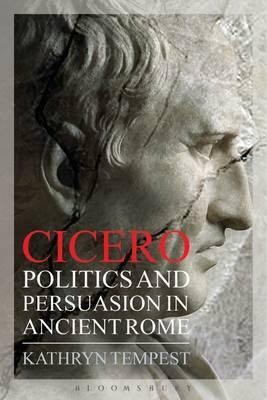 CICERO
POLITICS AND PERSUASION IN ANCIENT ROME

KATHRYN TEMPEST

BLOOMSBURY